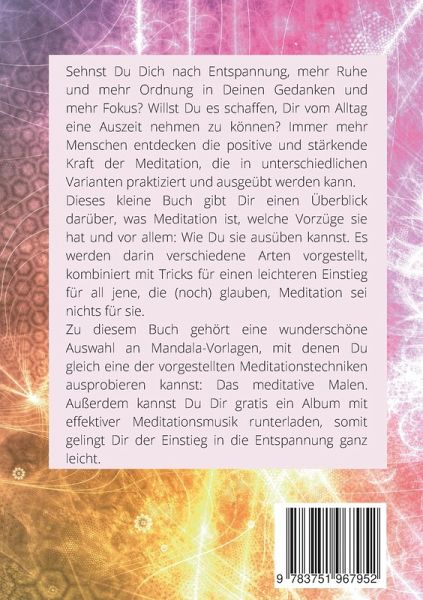 Sehnst Du Dich nach Entspannung, mehr Ruhe und mehr Ordnung in Deinen Gedanken und mehr Fokus? Willst Du es schaffen, Dir vom Alltag eine Auszeit nehmen zu können? Immer mehr Menschen entdecken die positive und stärkende Kraft der Meditation, die in unterschiedlichen Varianten praktiziert und ausgeübt werden kann.

Dieses kleine Buch gibt Dir einen Überblick darüber, was Meditation ist, welche Vorzüge sie hat und vor allem: Wie Du sie ausüben kannst. Es werden darin verschiedene Arten vorgestellt, kombiniert mit Tricks für einen leichteren Einstieg für all jene, die (noch) glauben, Meditation sei nichts für sie.

Zu diesem Buch gehört eine wunderschöne Auswahl an Mandala-Vorlagen, mit denen Du gleich eine der vorgestellten Meditationstechniken ausprobieren kannst: Das meditative Malen. Außerdem kannst Du Dir gratis ein Album mit effektiver Meditationsmusik runterladen, somit gelingt Dir der Einstieg in die Entspannung ganz leicht.

9 783751 967952